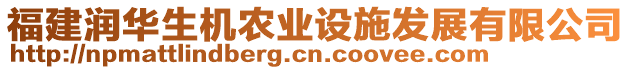 福建润华生机农业设施发展有限公司
http://npmattlindberg.cn.coovee.com